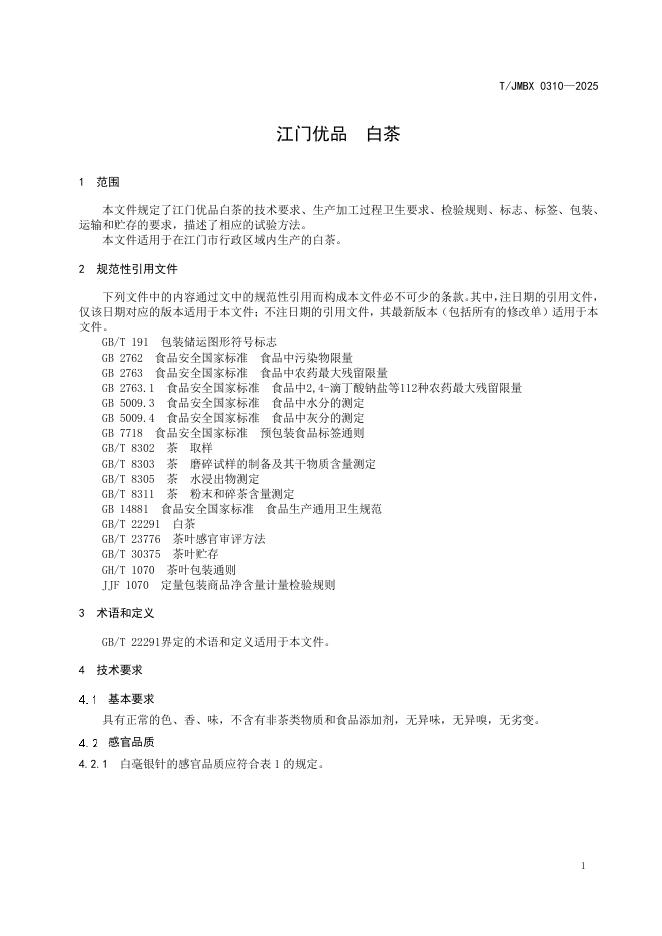 T/JMBX 0310—2025

江门优品 白茶

1 范围

本文件规定了江门优品白茶的技术要求、生产加工过程卫生要求、检验规则、标志、标签、包装、运输和贮存的要求，描述了相应的试验方法。

本文件适用于在江门市行政区域内生产的白茶。

2 规范性引用文件

下列文件中的内容通过文中的规范性引用而构成本文件必不可少的条款。其中，注日期的引用文件，仅该日期对应的版本适用于本文件；不注日期的引用文件，其最新版本（包括所有的修改单）适用于本文件。

GB/T 191 包装储运图形符号标志
GB 2762 食品安全国家标准 食品中污染物限量
GB 2763 食品安全国家标准 食品中农药最大残留限量
GB 2763.1 食品安全国家标准 食品中2,4-滴丁酸钠盐等112种农药最大残留限量
GB 5009.3 食品安全国家标准 食品中水分的测定
GB 5009.4 食品安全国家标准 食品中灰分的测定
GB 7718 食品安全国家标准 预包装食品标签通则
GB/T 8302 茶 取样
GB/T 8303 茶 磨碎试样的制备及其干物质含量测定
GB/T 8305 茶 水浸出物测定
GB/T 8311 茶 粉末和碎茶含量测定
GB 14881 食品安全国家标准 食品生产通用卫生规范
GB/T 22291 白茶
GB/T 23776 茶叶感官审评方法
GB/T 30375 茶叶贮存
GH/T 1070 茶叶包装通则
JJF 1070 定量包装商品净含量计量检验规则

3 术语和定义

GB/T 22291界定的术语和定义适用于本文件。

4 技术要求

4.1 基本要求

具有正常的色、香、味，不含有非茶类物质和食品添加剂，无异味，无异嗅，无劣变。

4.2 感官品质

4.2.1 白毫银针的感官品质应符合表1的规定。

1